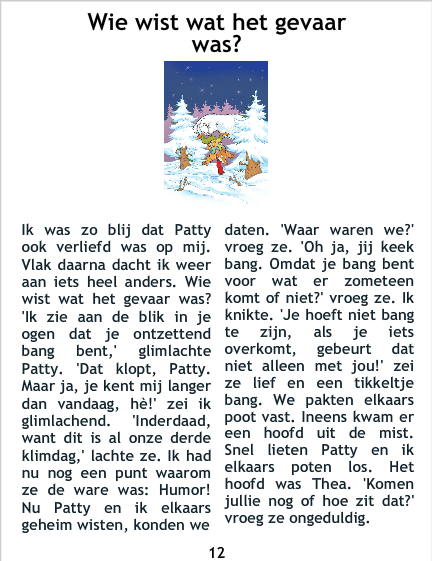 Wie wist wat het gevaar was?

Ik was zo blij dat Patty ook verliefd was op mij. Vlak daarna dacht ik weer aan iets heel anders. Wie wist wat het gevaar was? 'Ik zie aan de blik in je ogen dat je ontzettend bang bent,' glimlachte Patty. 'Dat klopt, Patty. Maar ja, je kent mij langer dan vandaag, hè!' zei ik glimlachend. 'Inderdaad, want dit is al onze derde klimdag,' lachte ze. Ik had nu nog een punt waarom ze de ware was: Humor! Nu Patty en ik elkaars geheim wisten, konden we daten. 'Waar waren we?' vroeg ze. 'Oh ja, jij keek bang. Omdat je bang bent voor wat er zometeen komt of niet?' vroeg ze. Ik knikte. 'Je hoeft niet bang te zijn, als je iets overkomt, gebeurt dat niet alleen met jou!' zei ze lief en een tikkeltje bang. We pakten elkaars poot vast. Ineens kwam er een hoofd uit de mist. Snel lieten Patty en ik elkaars poten los. Het hoofd was Thea. 'Komen jullie nog of hoe zit dat?' vroeg ze ongeduldig.

12